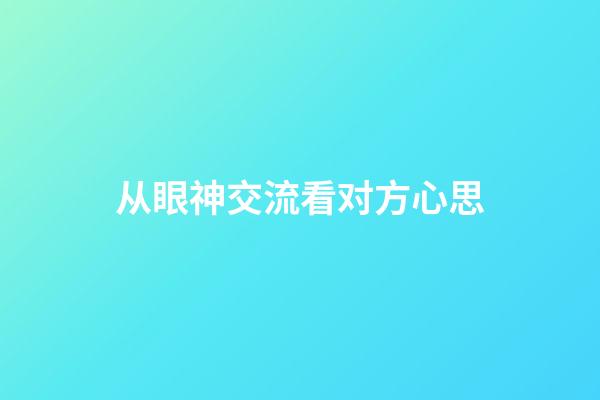 从眼神交流看对方心思